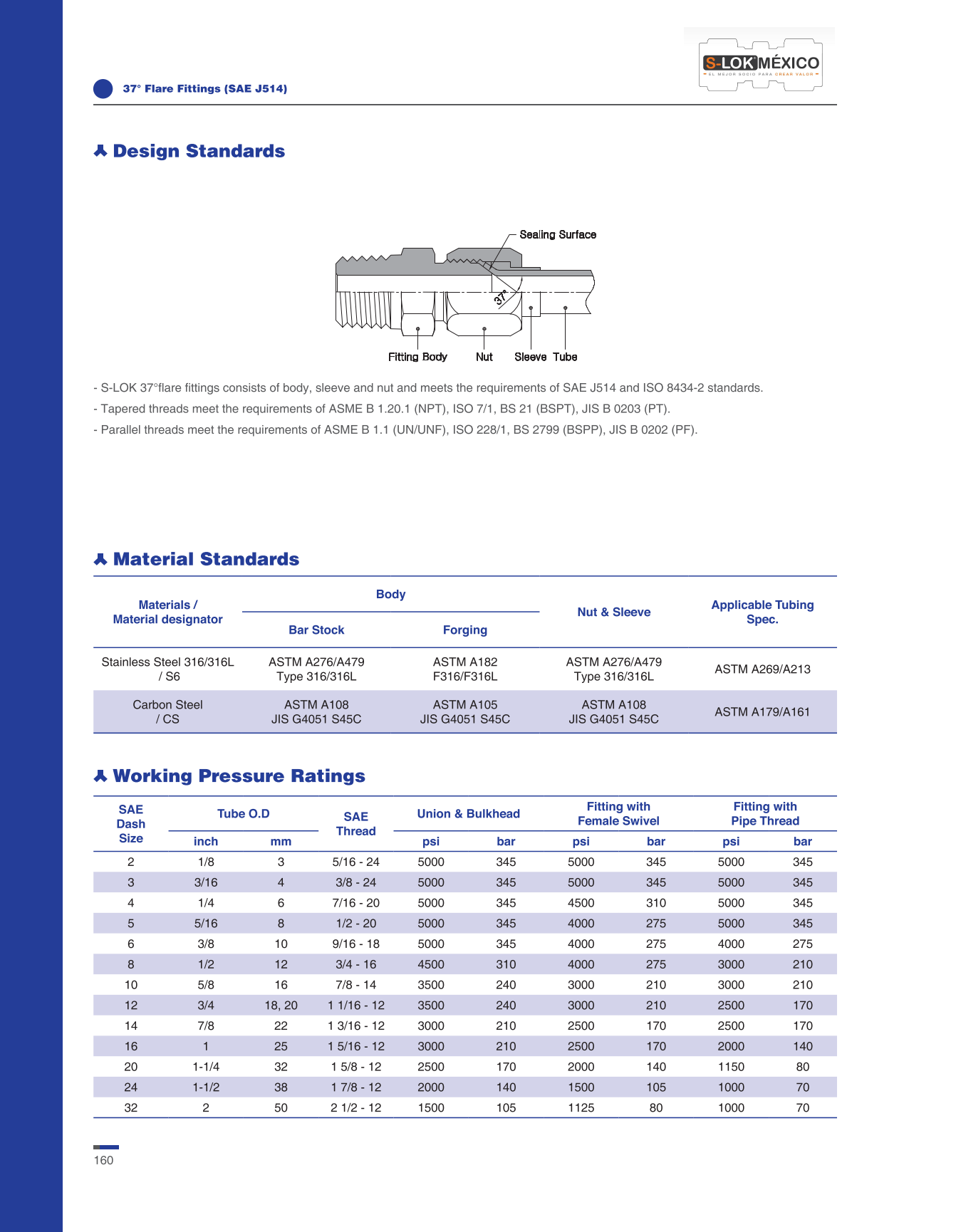 S-LOK MÉXICO
EL MEJOR SOCIO PARA CREAR VALOR

37° Flare Fittings (SAE J514)

Design Standards

Sealing Surface
37°
Fitting Body
Nut
Sleeve
Tube

- S-LOK 37°flare fittings consists of body, sleeve and nut and meets the requirements of SAE J514 and ISO 8434-2 standards.
- Tapered threads meet the requirements of ASME B 1.20.1 (NPT), ISO 7/1, BS 21 (BSPT), JIS B 0203 (PT).
- Parallel threads meet the requirements of ASME B 1.1 (UN/UNF), ISO 228/1, BS 2799 (BSPP), JIS B 0202 (PF).

Material Standards

| Materials / Material designator | Body: Bar Stock | Body: Forging | Nut & Sleeve | Applicable Tubing Spec. |
|---|---|---|---|---|
| Stainless Steel 316/316L / S6 | ASTM A276/A479 Type 316/316L | ASTM A182 F316/F316L | ASTM A276/A479 Type 316/316L | ASTM A269/A213 |
| Carbon Steel / CS | ASTM A108 JIS G4051 S45C | ASTM A105 JIS G4051 S45C | ASTM A108 JIS G4051 S45C | ASTM A179/A161 |

Working Pressure Ratings

| SAE Dash Size | Tube O.D inch | Tube O.D mm | SAE Thread | Union & Bulkhead psi | Union & Bulkhead bar | Fitting with Female Swivel psi | Fitting with Female Swivel bar | Fitting with Pipe Thread psi | Fitting with Pipe Thread bar |
|---|---|---|---|---|---|---|---|---|---|
| 2 | 1/8 | 3 | 5/16 - 24 | 5000 | 345 | 5000 | 345 | 5000 | 345 |
| 3 | 3/16 | 4 | 3/8 - 24 | 5000 | 345 | 5000 | 345 | 5000 | 345 |
| 4 | 1/4 | 6 | 7/16 - 20 | 5000 | 345 | 4500 | 310 | 5000 | 345 |
| 5 | 5/16 | 8 | 1/2 - 20 | 5000 | 345 | 4000 | 275 | 5000 | 345 |
| 6 | 3/8 | 10 | 9/16 - 18 | 5000 | 345 | 4000 | 275 | 4000 | 275 |
| 8 | 1/2 | 12 | 3/4 - 16 | 4500 | 310 | 4000 | 275 | 3000 | 210 |
| 10 | 5/8 | 16 | 7/8 - 14 | 3500 | 240 | 3000 | 210 | 3000 | 210 |
| 12 | 3/4 | 18, 20 | 1 1/16 - 12 | 3500 | 240 | 3000 | 210 | 2500 | 170 |
| 14 | 7/8 | 22 | 1 3/16 - 12 | 3000 | 210 | 2500 | 170 | 2500 | 170 |
| 16 | 1 | 25 | 1 5/16 - 12 | 3000 | 210 | 2500 | 170 | 2000 | 140 |
| 20 | 1-1/4 | 32 | 1 5/8 - 12 | 2500 | 170 | 2000 | 140 | 1150 | 80 |
| 24 | 1-1/2 | 38 | 1 7/8 - 12 | 2000 | 140 | 1500 | 105 | 1000 | 70 |
| 32 | 2 | 50 | 2 1/2 - 12 | 1500 | 105 | 1125 | 80 | 1000 | 70 |

160